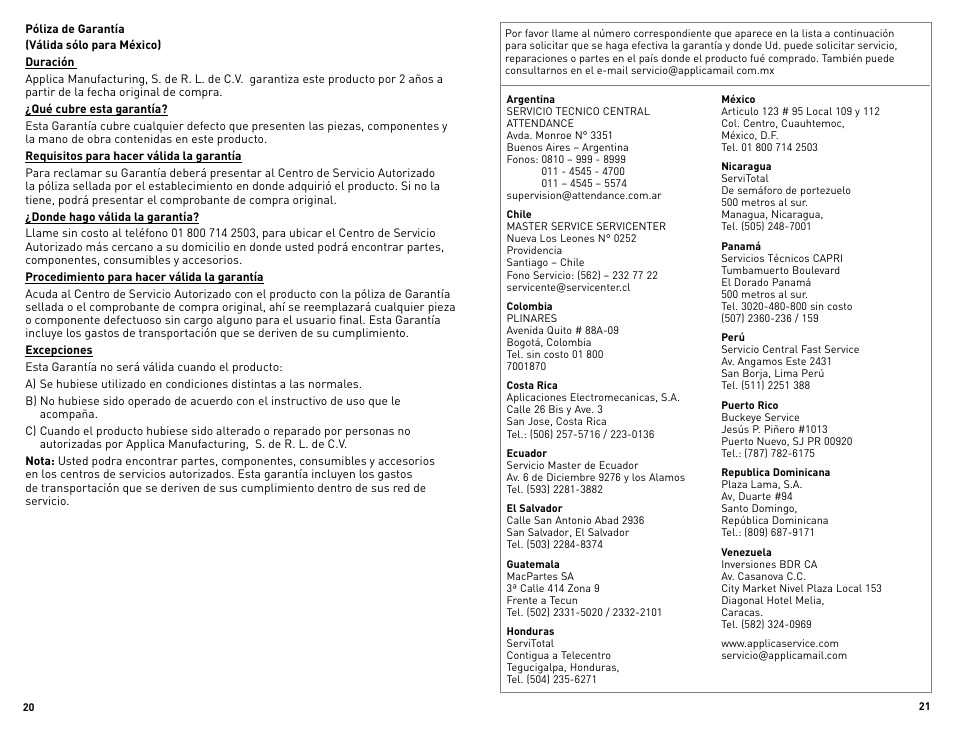 Póliza de Garantía
(Válida sólo para México)
Duración
Applica Manufacturing, S. de R. L. de C.V. garantiza este producto por 2 años a partir de la fecha original de compra.
¿Qué cubre esta garantía?
Esta Garantía cubre cualquier defecto que presenten las piezas, componentes y la mano de obra contenidas en este producto.
Requisitos para hacer válida la garantía
Para reclamar su Garantía deberá presentar al Centro de Servicio Autorizado la póliza sellada por el establecimiento en donde adquirió el producto. Si no la tiene, podrá presentar el comprobante de compra original.
¿Donde hago válida la garantía?
Llame sin costo al teléfono 01 800 714 2503, para ubicar el Centro de Servicio Autorizado más cercano a su domicilio en donde usted podrá encontrar partes, componentes, consumibles y accesorios.
Procedimiento para hacer válida la garantía
Acuda al Centro de Servicio Autorizado con el producto con la póliza de Garantía sellada o el comprobante de compra original, ahí se reemplazará cualquier pieza o componente defectuoso sin cargo alguno para el usuario final. Esta Garantía incluye los gastos de transportación que se deriven de su cumplimiento.
Excepciones
Esta Garantía no será válida cuando el producto:
A) Se hubiese utilizado en condiciones distintas a las normales.
B) No hubiese sido operado de acuerdo con el instructivo de uso que le acompaña.
C) Cuando el producto hubiese sido alterado o reparado por personas no autorizadas por Applica Manufacturing, S. de R. L. de C.V.
Nota: Usted podra encontrar partes, componentes, consumibles y accesorios en los centros de servicios autorizados. Esta garantía incluyen los gastos de transportación que se deriven de sus cumplimiento dentro de sus red de servicio.

20

Por favor llame al número correspondiente que aparece en la lista a continuación para solicitar que se haga efectiva la garantía y donde Ud. puede solicitar servicio, reparaciones o partes en el país donde el producto fué comprado. También puede consultarnos en el e-mail servicio@applicamail com.mx

Argentina
SERVICIO TECNICO CENTRAL ATTENDANCE
Avda. Monroe N° 3351
Buenos Aires – Argentina
Fonos: 0810 – 999 - 8999
011 - 4545 - 4700
011 – 4545 – 5574
supervision@attendance.com.ar

Chile
MASTER SERVICE SERVICENTER
Nueva Los Leones N° 0252
Providencia
Santiago – Chile
Fono Servicio: (562) – 232 77 22
servicente@servicenter.cl

Colombia
PLINARES
Avenida Quito # 88A-09
Bogotá, Colombia
Tel. sin costo 01 800 7001870

Costa Rica
Aplicaciones Electromecanicas, S.A.
Calle 26 Bis y Ave. 3
San Jose, Costa Rica
Tel.: (506) 257-5716 / 223-0136

Ecuador
Servicio Master de Ecuador
Av. 6 de Diciembre 9276 y los Alamos
Tel. (593) 2281-3882

El Salvador
Calle San Antonio Abad 2936
San Salvador, El Salvador
Tel. (503) 2284-8374

Guatemala
MacPartes SA
3ª Calle 414 Zona 9
Frente a Tecun
Tel. (502) 2331-5020 / 2332-2101

Honduras
ServiTotal
Contigua a Telecentro
Tegucigalpa, Honduras,
Tel. (504) 235-6271

México
Articulo 123 # 95 Local 109 y 112
Col. Centro, Cuauhtemoc,
México, D.F.
Tel. 01 800 714 2503

Nicaragua
ServiTotal
De semáforo de portezuelo
500 metros al sur.
Managua, Nicaragua,
Tel. (505) 248-7001

Panamá
Servicios Técnicos CAPRI
Tumbamuerto Boulevard
El Dorado Panamá
500 metros al sur.
Tel. 3020-480-800 sin costo
(507) 2360-236 / 159

Perú
Servicio Central Fast Service
Av. Angamos Este 2431
San Borja, Lima Perú
Tel. (511) 2251 388

Puerto Rico
Buckeye Service
Jesús P. Piñero #1013
Puerto Nuevo, SJ PR 00920
Tel.: (787) 782-6175

Republica Dominicana
Plaza Lama, S.A.
Av, Duarte #94
Santo Domingo,
República Dominicana
Tel.: (809) 687-9171

Venezuela
Inversiones BDR CA
Av. Casanova C.C.
City Market Nivel Plaza Local 153
Diagonal Hotel Melia,
Caracas.
Tel. (582) 324-0969

www.applicaservice.com
servicio@applicamail.com

21